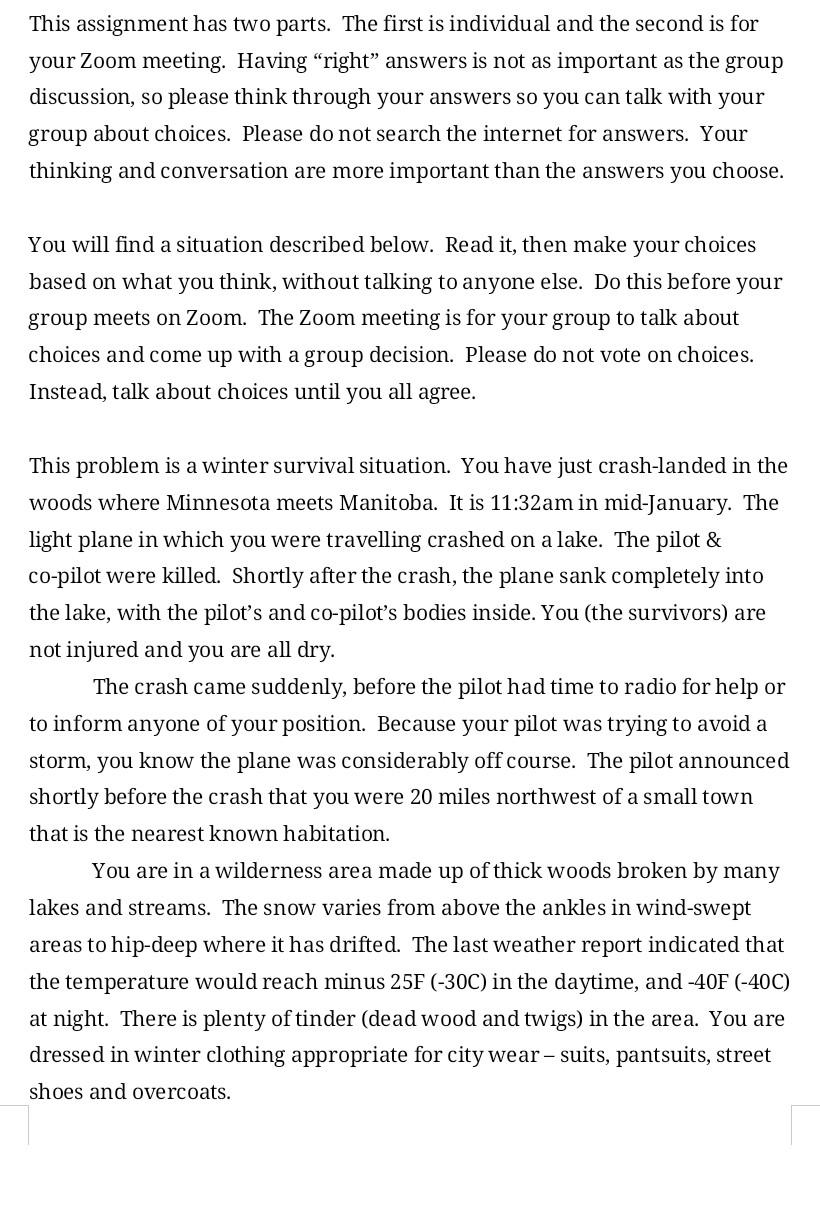 This assignment has two parts. The first is individual and the second is for your Zoom meeting. Having “right” answers is not as important as the group discussion, so please think through your answers so you can talk with your group about choices. Please do not search the internet for answers. Your thinking and conversation are more important than the answers you choose.

You will find a situation described below. Read it, then make your choices based on what you think, without talking to anyone else. Do this before your group meets on Zoom. The Zoom meeting is for your group to talk about choices and come up with a group decision. Please do not vote on choices. Instead, talk about choices until you all agree.

This problem is a winter survival situation. You have just crash-landed in the woods where Minnesota meets Manitoba. It is 11:32am in mid-January. The light plane in which you were travelling crashed on a lake. The pilot & co-pilot were killed. Shortly after the crash, the plane sank completely into the lake, with the pilot’s and co-pilot’s bodies inside. You (the survivors) are not injured and you are all dry.

The crash came suddenly, before the pilot had time to radio for help or to inform anyone of your position. Because your pilot was trying to avoid a storm, you know the plane was considerably off course. The pilot announced shortly before the crash that you were 20 miles northwest of a small town that is the nearest known habitation.

You are in a wilderness area made up of thick woods broken by many lakes and streams. The snow varies from above the ankles in wind-swept areas to hip-deep where it has drifted. The last weather report indicated that the temperature would reach minus 25F (-30C) in the daytime, and -40F (-40C) at night. There is plenty of tinder (dead wood and twigs) in the area. You are dressed in winter clothing appropriate for city wear – suits, pantsuits, street shoes and overcoats.